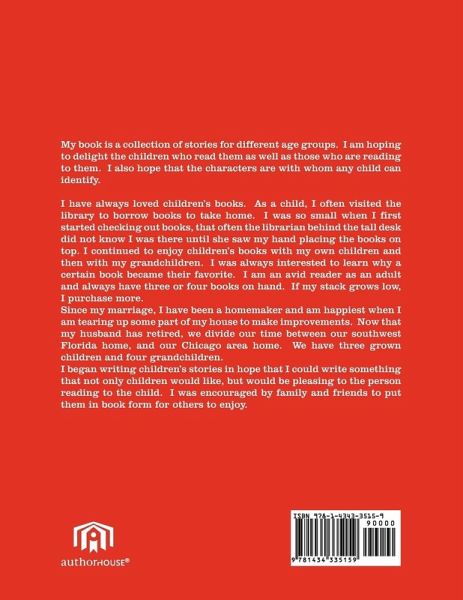 My book is a collection of stories for different age groups. I am hoping to delight the children who read them as well as those who are reading to them. I also hope that the characters are with whom any child can identify.

I have always loved children's books. As a child, I often visited the library to borrow books to take home. I was so small when I first started checking out books, that often the librarian behind the tall desk did not know I was there until she saw my hand placing the books on top. I continued to enjoy children's books with my own children and then with my grandchildren. I was always interested to learn why a certain book became their favorite. I am an avid reader as an adult and always have three or four books on hand. If my stack grows low, I purchase more.

Since my marriage, I have been a homemaker and am happiest when I am tearing up some part of my house to make improvements. Now that my husband has retired, we divide our time between our southwest Florida home, and our Chicago area home. We have three grown children and four grandchildren.

I began writing children's stories in hope that I could write something that not only children would like, but would be pleasing to the person reading to the child. I was encouraged by family and friends to put them in book form for others to enjoy.

authorHOUSE®

ISBN 978-1-4343-3515-9
90000
9 781434 335159